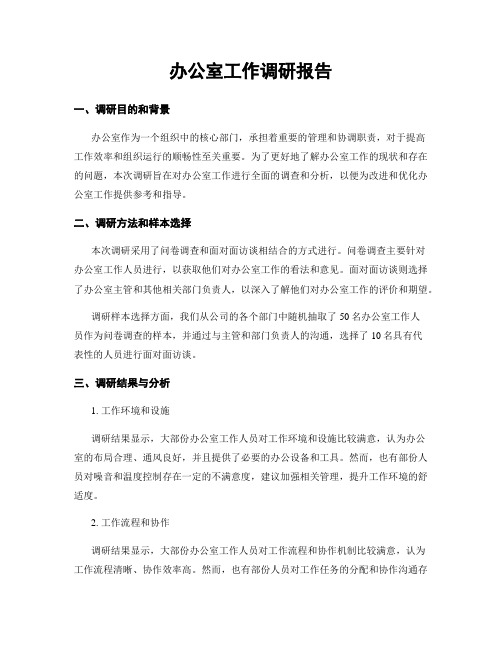 办公室工作调研报告

一、调研目的和背景

办公室作为一个组织中的核心部门，承担着重要的管理和协调职责，对于提高工作效率和组织运行的顺畅性至关重要。为了更好地了解办公室工作的现状和存在的问题，本次调研旨在对办公室工作进行全面的调查和分析，以便为改进和优化办公室工作提供参考和指导。

二、调研方法和样本选择

本次调研采用了问卷调查和面对面访谈相结合的方式进行。问卷调查主要针对办公室工作人员进行，以获取他们对办公室工作的看法和意见。面对面访谈则选择了办公室主管和其他相关部门负责人，以深入了解他们对办公室工作的评价和期望。

调研样本选择方面，我们从公司的各个部门中随机抽取了 50 名办公室工作人员作为问卷调查的样本，并通过与主管和部门负责人的沟通，选择了 10 名具有代表性的人员进行面对面访谈。

三、调研结果与分析

1. 工作环境和设施

调研结果显示，大部份办公室工作人员对工作环境和设施比较满意，认为办公室的布局合理、通风良好，并且提供了必要的办公设备和工具。然而，也有部份人员对噪音和温度控制存在一定的不满意度，建议加强相关管理，提升工作环境的舒适度。

2. 工作流程和协作

调研结果显示，大部份办公室工作人员对工作流程和协作机制比较满意，认为工作流程清晰、协作效率高。然而，也有部份人员对工作任务的分配和协作沟通存